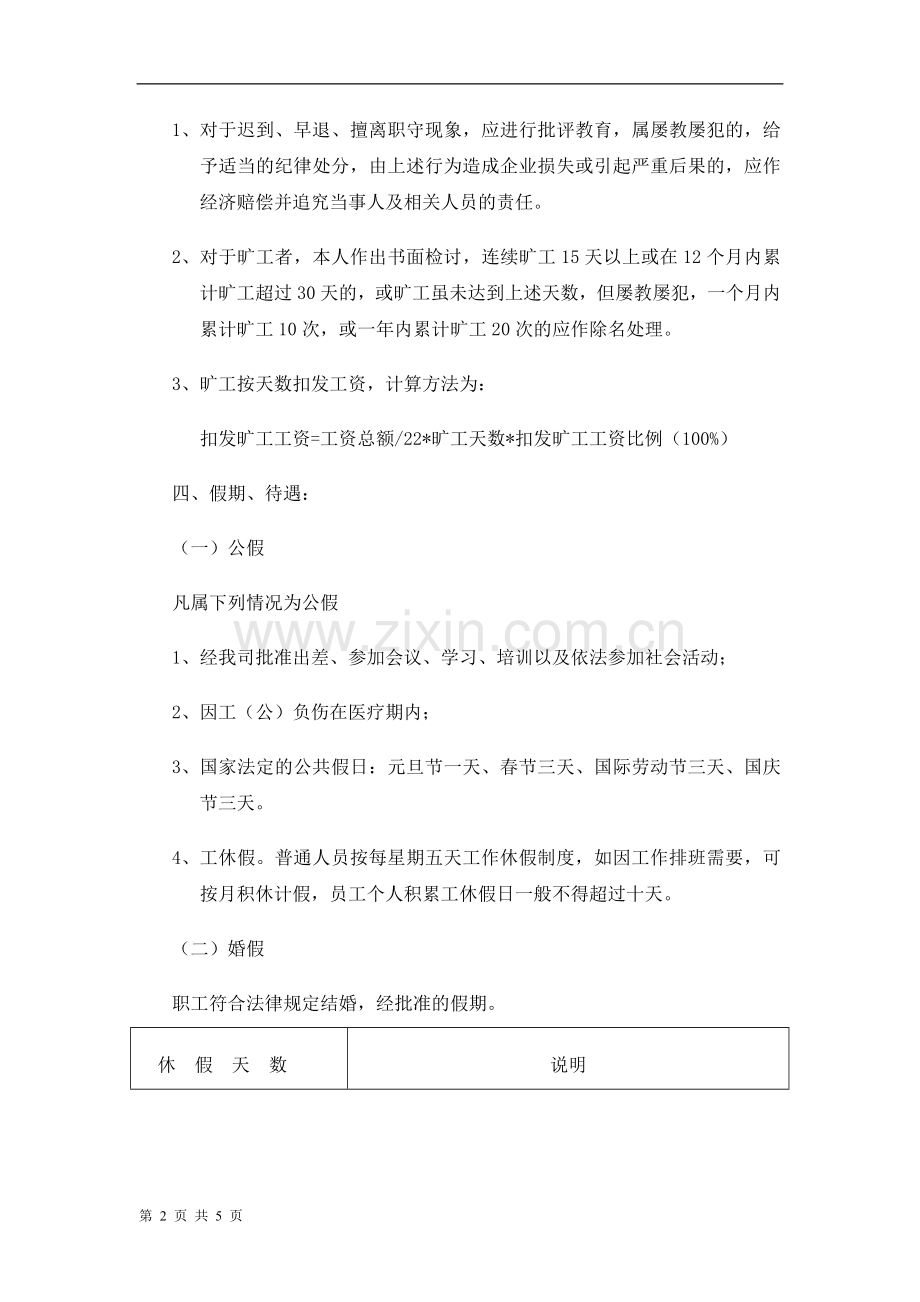 1、对于迟到、早退、擅离职守现象，应进行批评教育，属屡教屡犯的，给予适当的纪律处分，由上述行为造成企业损失或引起严重后果的，应作经济赔偿并追究当事人及相关人员的责任。

2、对于旷工者，本人作出书面检讨，连续旷工 15 天以上或在 12 个月内累计旷工超过 30 天的，或旷工虽未达到上述天数，但屡教屡犯，一个月内累计旷工 10 次，或一年内累计旷工 20 次的应作除名处理。

3、旷工按天数扣发工资，计算方法为：

扣发旷工工资=工资总额/22*旷工天数*扣发旷工工资比例（100%）

四、假期、待遇：

（一）公假

凡属下列情况为公假

www.zixin.com.cn

1、经我司批准出差、参加会议、学习、培训以及依法参加社会活动；

2、因工（公）负伤在医疗期内；

3、国家法定的公共假日：元旦节一天、春节三天、国际劳动节三天、国庆节三天。

4、工休假。普通人员按每星期五天工作休假制度，如因工作排班需要，可按月积休计假，员工个人积累工休假日一般不得超过十天。

（二）婚假

职工符合法律规定结婚，经批准的假期。

| 休　假　天　数 | 说明 |
|---|---|

第 2 页 共 5 页